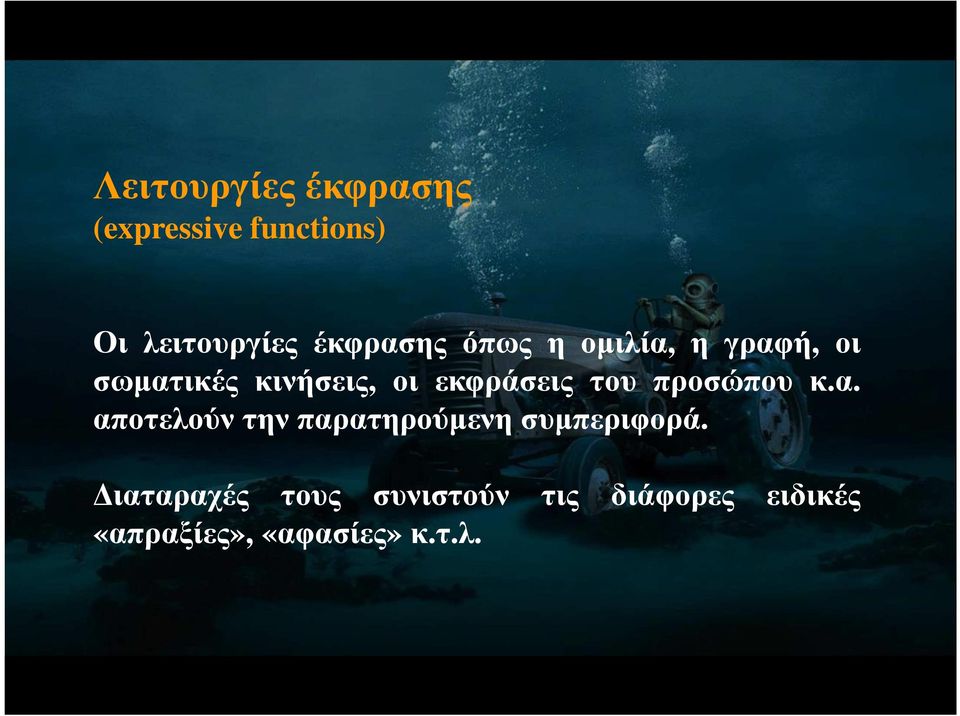 Λειτουργίες έκφρασης
(expressive functions)

Οι λειτουργίες έκφρασης όπως η ομιλία, η γραφή, οι σωματικές κινήσεις, οι εκφράσεις του προσώπου κ.α. αποτελούν την παρατηρούμενη συμπεριφορά.

Διαταραχές τους συνιστούν τις διάφορες ειδικές «απραξίες», «αφασίες» κ.τ.λ.